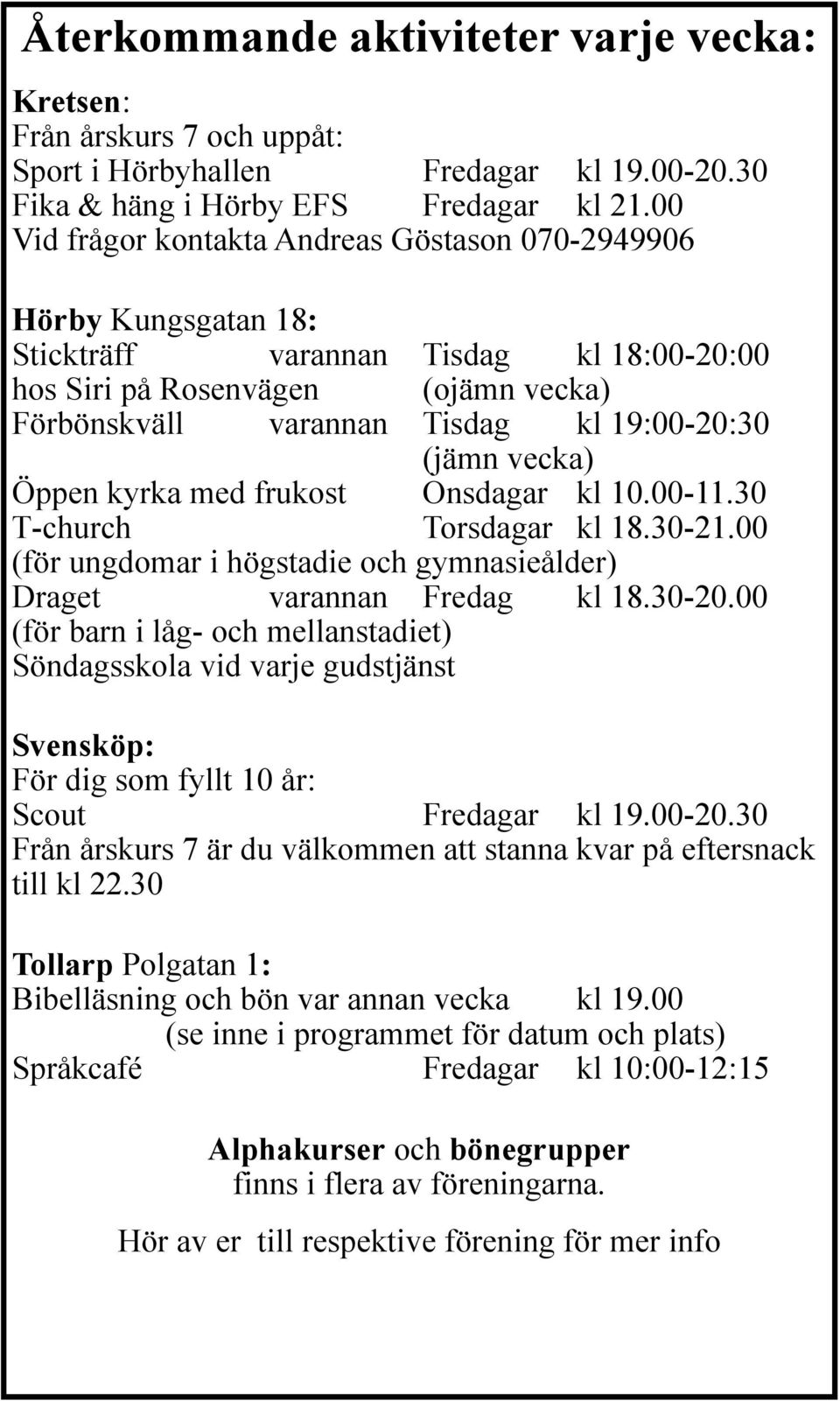 Återkommande aktiviteter varje vecka:

Kretsen:
Från årskurs 7 och uppåt:
Sport i Hörbyhallen Fredagar kl 19.00-20.30
Fika & häng i Hörby EFS Fredagar kl 21.00
Vid frågor kontakta Andreas Göstason 070-2949906

Hörby Kungsgatan 18:
Stickträff varannan Tisdag kl 18:00-20:00
hos Siri på Rosenvägen (ojämn vecka)
Förbönskväll varannan Tisdag kl 19:00-20:30
(jämn vecka)
Öppen kyrka med frukost Onsdagar kl 10.00-11.30
T-church Torsdagar kl 18.30-21.00
(för ungdomar i högstadie och gymnasieålder)
Draget varannan Fredag kl 18.30-20.00
(för barn i låg- och mellanstadiet)
Söndagsskola vid varje gudstjänst

Svensköp:
För dig som fyllt 10 år:
Scout Fredagar kl 19.00-20.30
Från årskurs 7 är du välkommen att stanna kvar på eftersnack till kl 22.30

Tollarp Polgatan 1:
Bibelläsning och bön var annan vecka kl 19.00
(se inne i programmet för datum och plats)
Språkcafé Fredagar kl 10:00-12:15

Alphakurser och bönegrupper
finns i flera av föreningarna.

Hör av er till respektive förening för mer info